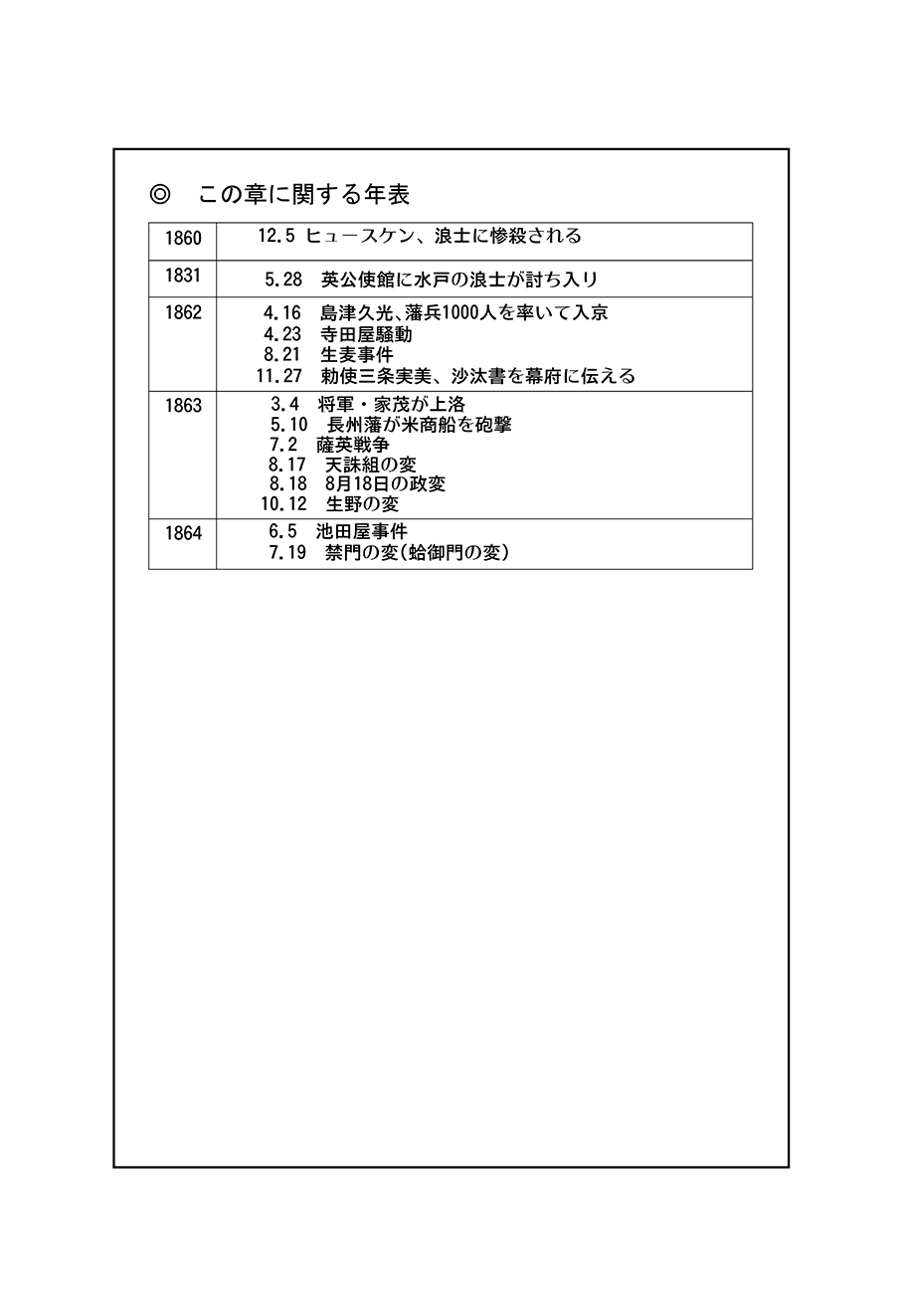 ◎　この章に関する年表

| 1860 | 12.5 ヒュースケン、浪士に惨殺される |
|---|---|
| 1831 | 5.28　英公使館に水戸の浪士が討ち入り |
| 1862 | 4.16　島津久光、藩兵1000人を率いて入京<br>4.23　寺田屋騒動<br>8.21　生麦事件<br>11.27　勅使三条実美、沙汰書を幕府に伝える |
| 1863 | 3.4　将軍・家茂が上洛<br>5.10　長州藩が米商船を砲撃<br>7.2　薩英戦争<br>8.17　天誅組の変<br>8.18　8月18日の政変<br>10.12　生野の変 |
| 1864 | 6.5　池田屋事件<br>7.19　禁門の変(蛤御門の変) |